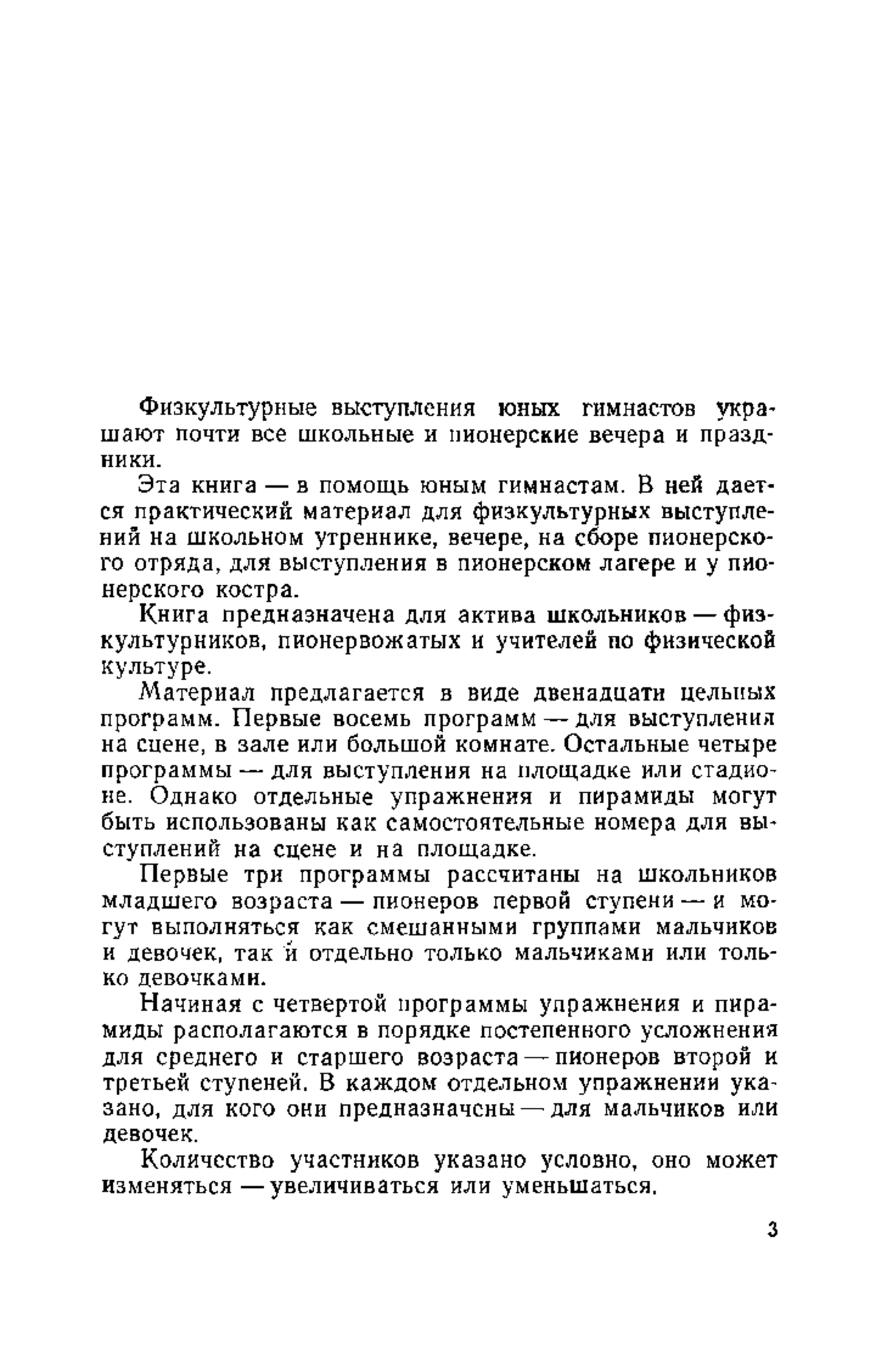 Физкультурные выступления юных гимнастов украшают почти все школьные и пионерские вечера и праздники.

Эта книга — в помощь юным гимнастам. В ней дается практический материал для физкультурных выступлений на школьном утреннике, вечере, на сборе пионерского отряда, для выступления в пионерском лагере и у пионерского костра.

Книга предназначена для актива школьников — физкультурников, пионервожатых и учителей по физической культуре.

Материал предлагается в виде двенадцати цельных программ. Первые восемь программ — для выступления на сцене, в зале или большой комнате. Остальные четыре программы — для выступления на площадке или стадионе. Однако отдельные упражнения и пирамиды могут быть использованы как самостоятельные номера для выступлений на сцене и на площадке.

Первые три программы рассчитаны на школьников младшего возраста — пионеров первой ступени — и могут выполняться как смешанными группами мальчиков и девочек, так и отдельно только мальчиками или только девочками.

Начиная с четвертой программы упражнения и пирамиды располагаются в порядке постепенного усложнения для среднего и старшего возраста — пионеров второй и третьей ступеней. В каждом отдельном упражнении указано, для кого они предназначены — для мальчиков или девочек.

Количество участников указано условно, оно может изменяться — увеличиваться или уменьшаться.

3